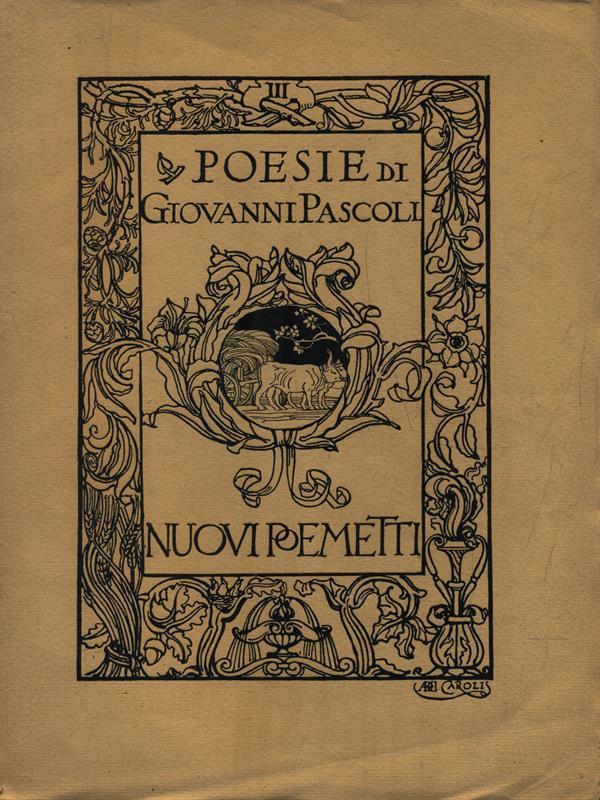 III

POESIE DI GIOVANNI PASCOLI

NUOVI POEMETTI

A DE CAROLIS